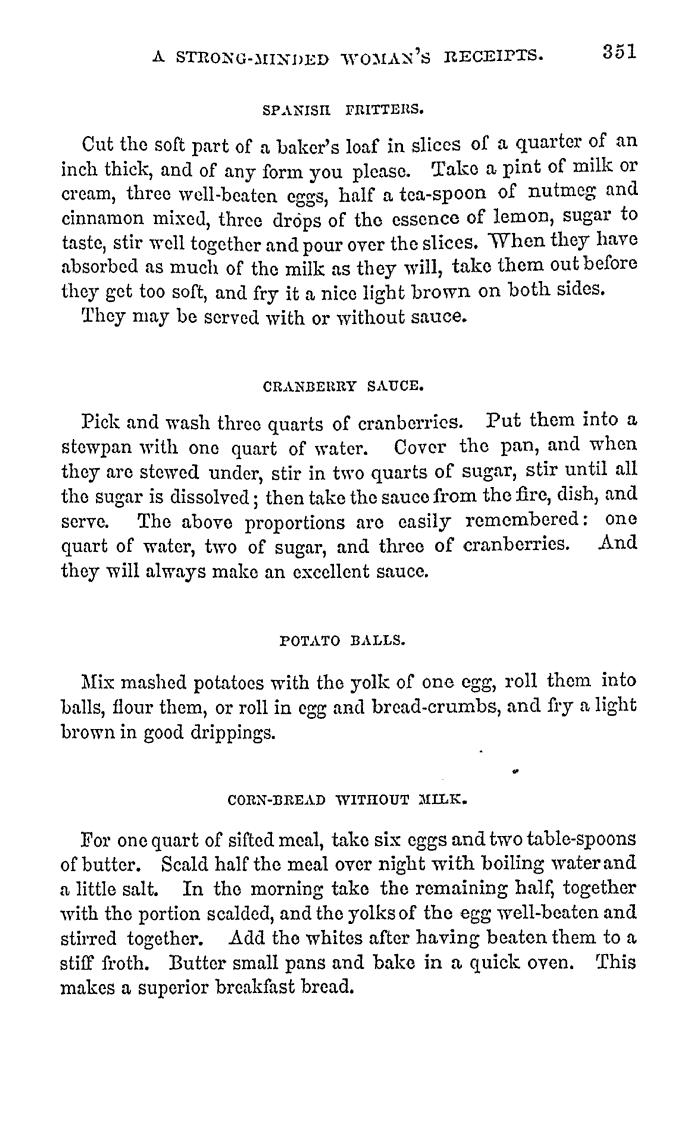 A STRONG-MINDED WOMAN'S RECEIPTS. 351

SPANISH FRITTERS.

Cut the soft part of a baker's loaf in slices of a quarter of an inch thick, and of any form you please. Take a pint of milk or cream, three well-beaten eggs, half a tea-spoon of nutmeg and cinnamon mixed, three drops of the essence of lemon, sugar to taste, stir well together and pour over the slices. When they have absorbed as much of the milk as they will, take them out before they get too soft, and fry it a nice light brown on both sides.

They may be served with or without sauce.

CRANBERRY SAUCE.

Pick and wash three quarts of cranberries. Put them into a stewpan with one quart of water. Cover the pan, and when they are stewed under, stir in two quarts of sugar, stir until all the sugar is dissolved; then take the sauce from the fire, dish, and serve. The above proportions are easily remembered: one quart of water, two of sugar, and three of cranberries. And they will always make an excellent sauce.

POTATO BALLS.

Mix mashed potatoes with the yolk of one egg, roll them into balls, flour them, or roll in egg and bread-crumbs, and fry a light brown in good drippings.

CORN-BREAD WITHOUT MILK.

For one quart of sifted meal, take six eggs and two table-spoons of butter. Scald half the meal over night with boiling water and a little salt. In the morning take the remaining half, together with the portion scalded, and the yolks of the egg well-beaten and stirred together. Add the whites after having beaten them to a stiff froth. Butter small pans and bake in a quick oven. This makes a superior breakfast bread.